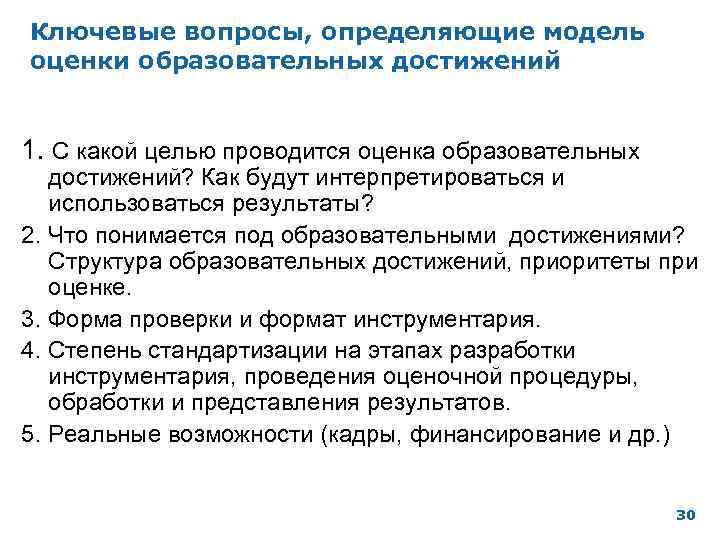 Ключевые вопросы, определяющие модель оценки образовательных достижений

1. С какой целью проводится оценка образовательных достижений? Как будут интерпретироваться и использоваться результаты?

2. Что понимается под образовательными достижениями? Структура образовательных достижений, приоритеты при оценке.

3. Форма проверки и формат инструментария.

4. Степень стандартизации на этапах разработки инструментария, проведения оценочной процедуры, обработки и представления результатов.

5. Реальные возможности (кадры, финансирование и др.)

30